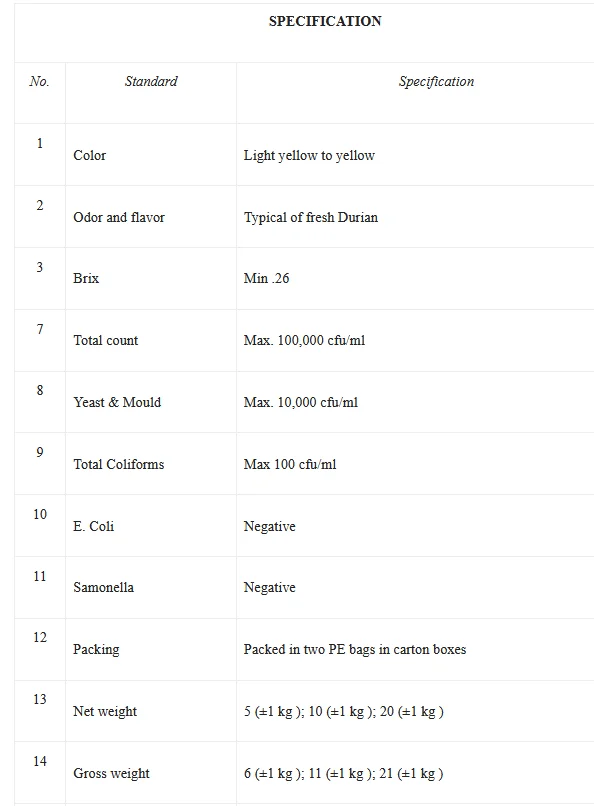 SPECIFICATION

| No. | Standard | Specification |
|---|---|---|
| 1 | Color | Light yellow to yellow |
| 2 | Odor and flavor | Typical of fresh Durian |
| 3 | Brix | Min .26 |
| 7 | Total count | Max. 100,000 cfu/ml |
| 8 | Yeast & Mould | Max. 10,000 cfu/ml |
| 9 | Total Coliforms | Max 100 cfu/ml |
| 10 | E. Coli | Negative |
| 11 | Samonella | Negative |
| 12 | Packing | Packed in two PE bags in carton boxes |
| 13 | Net weight | 5 (±1 kg ); 10 (±1 kg ); 20 (±1 kg ) |
| 14 | Gross weight | 6 (±1 kg ); 11 (±1 kg ); 21 (±1 kg ) |